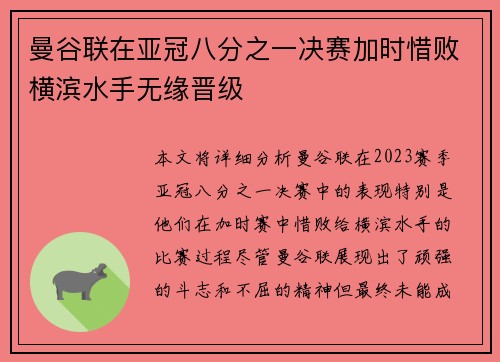 曼谷联在亚冠八分之一决赛加时惜败横滨水手无缘晋级

本文将详细分析曼谷联在2023赛季亚冠八分之一决赛中的表现特别是他们在加时赛中惜败给横滨水手的比赛过程尽管曼谷联展现出了顽强的斗志和不屈的精神但最终未能成